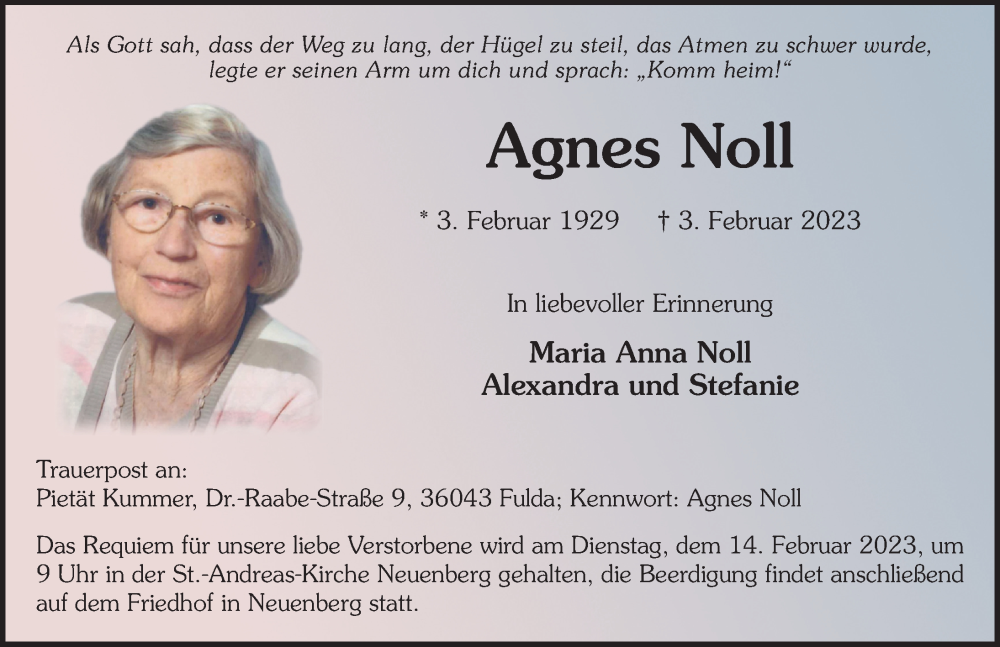 Als Gott sah, dass der Weg zu lang, der Hügel zu steil, das Atmen zu schwer wurde, legte er seinen Arm um dich und sprach: „Komm heim!“

Agnes Noll

* 3. Februar 1929 † 3. Februar 2023

In liebevoller Erinnerung

Maria Anna Noll
Alexandra und Stefanie

Trauerpost an:
Pietät Kummer, Dr.-Raabe-Straße 9, 36043 Fulda; Kennwort: Agnes Noll

Das Requiem für unsere liebe Verstorbene wird am Dienstag, dem 14. Februar 2023, um 9 Uhr in der St.-Andreas-Kirche Neuenberg gehalten, die Beerdigung findet anschließend auf dem Friedhof in Neuenberg statt.